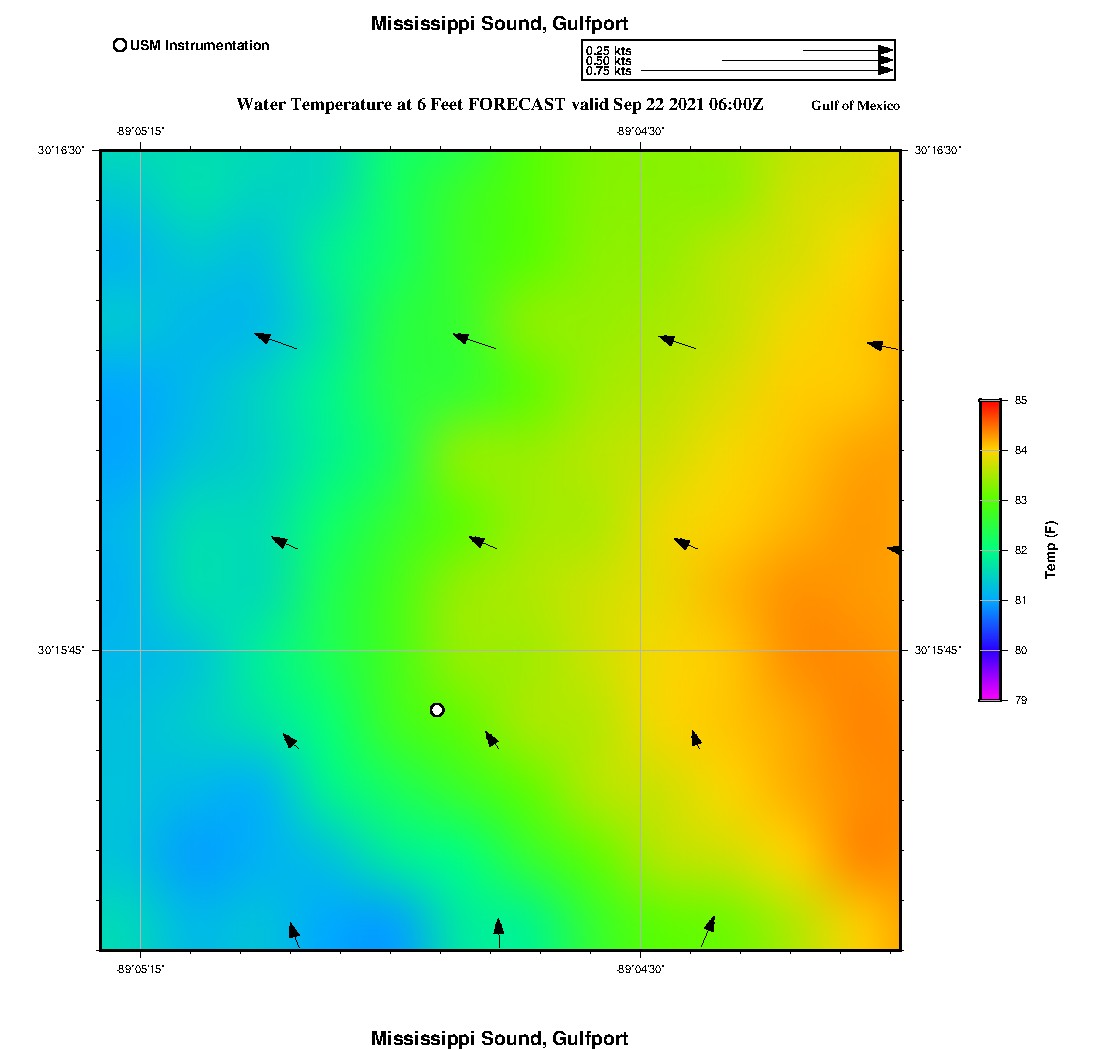 Mississippi Sound, Gulfport

USM Instrumentation

0.25 kts
0.50 kts
0.75 kts

Water Temperature at 6 Feet FORECAST valid Sep 22 2021 06:00Z

Gulf of Mexico

-89°05'15"
-89°04'30"

30°16'30"
30°16'30"

30°15'45"
30°15'45"

-89°05'15"
-89°04'30"

85
84
83
82
81
80
79
Temp (F)

Mississippi Sound, Gulfport